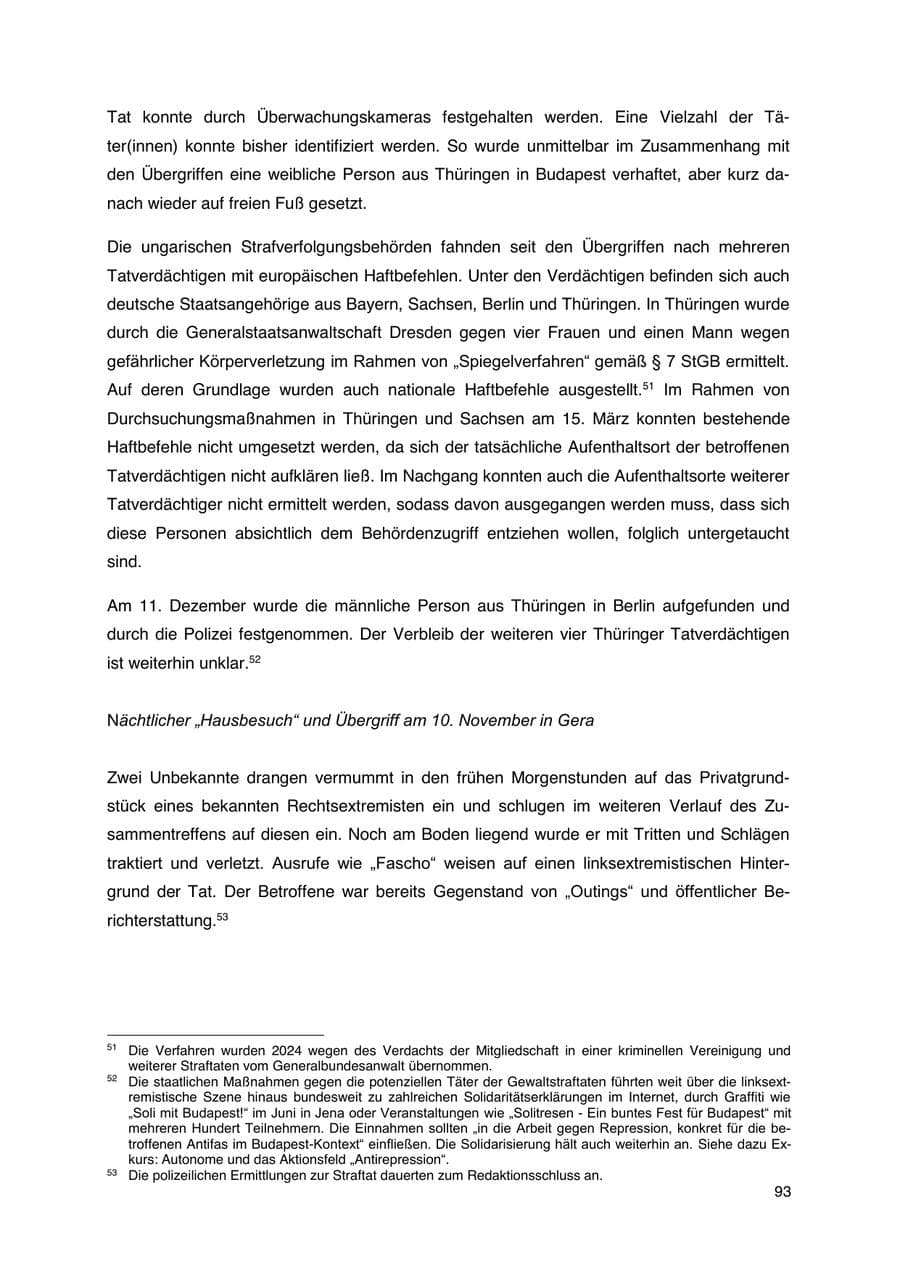 Tat konnte durch Überwachungskameras festgehalten werden. Eine Vielzahl der Täter(innen) konnte bisher identifiziert werden. So wurde unmittelbar im Zusammenhang mit den Übergriffen eine weibliche Person aus Thüringen in Budapest verhaftet, aber kurz danach wieder auf freien Fuß gesetzt.

Die ungarischen Strafverfolgungsbehörden fahnden seit den Übergriffen nach mehreren Tatverdächtigen mit europäischen Haftbefehlen. Unter den Verdächtigen befinden sich auch deutsche Staatsangehörige aus Bayern, Sachsen, Berlin und Thüringen. In Thüringen wurde durch die Generalstaatsanwaltschaft Dresden gegen vier Frauen und einen Mann wegen gefährlicher Körperverletzung im Rahmen von „Spiegelverfahren“ gemäß § 7 StGB ermittelt. Auf deren Grundlage wurden auch nationale Haftbefehle ausgestellt.$^{51}$ Im Rahmen von Durchsuchungsmaßnahmen in Thüringen und Sachsen am 15. März konnten bestehende Haftbefehle nicht umgesetzt werden, da sich der tatsächliche Aufenthaltsort der betroffenen Tatverdächtigen nicht aufklären ließ. Im Nachgang konnten auch die Aufenthaltsorte weiterer Tatverdächtiger nicht ermittelt werden, sodass davon ausgegangen werden muss, dass sich diese Personen absichtlich dem Behördenzugriff entziehen wollen, folglich untergetaucht sind.

Am 11. Dezember wurde die männliche Person aus Thüringen in Berlin aufgefunden und durch die Polizei festgenommen. Der Verbleib der weiteren vier Thüringer Tatverdächtigen ist weiterhin unklar.$^{52}$

Nächtlicher „Hausbesuch“ und Übergriff am 10. November in Gera

Zwei Unbekannte drangen vermummt in den frühen Morgenstunden auf das Privatgrundstück eines bekannten Rechtsextremisten ein und schlugen im weiteren Verlauf des Zusammentreffens auf diesen ein. Noch am Boden liegend wurde er mit Tritten und Schlägen traktiert und verletzt. Ausrufe wie „Fascho“ weisen auf einen linksextremistischen Hintergrund der Tat. Der Betroffene war bereits Gegenstand von „Outings“ und öffentlicher Berichterstattung.$^{53}$

$^{51}$ Die Verfahren wurden 2024 wegen des Verdachts der Mitgliedschaft in einer kriminellen Vereinigung und weiterer Straftaten vom Generalbundesanwalt übernommen.

$^{52}$ Die staatlichen Maßnahmen gegen die potenziellen Täter der Gewaltstraftaten führten weit über die linksextremistische Szene hinaus bundesweit zu zahlreichen Solidaritätserklärungen im Internet, durch Graffiti wie „Soli mit Budapest!“ im Juni in Jena oder Veranstaltungen wie „Solitresen - Ein buntes Fest für Budapest“ mit mehreren Hundert Teilnehmern. Die Einnahmen sollten „in die Arbeit gegen Repression, konkret für die betroffenen Antifas im Budapest-Kontext“ einfließen. Die Solidarisierung hält auch weiterhin an. Siehe dazu Exkurs: Autonome und das Aktionsfeld „Antirepression“.

$^{53}$ Die polizeilichen Ermittlungen zur Straftat dauerten zum Redaktionsschluss an.

93